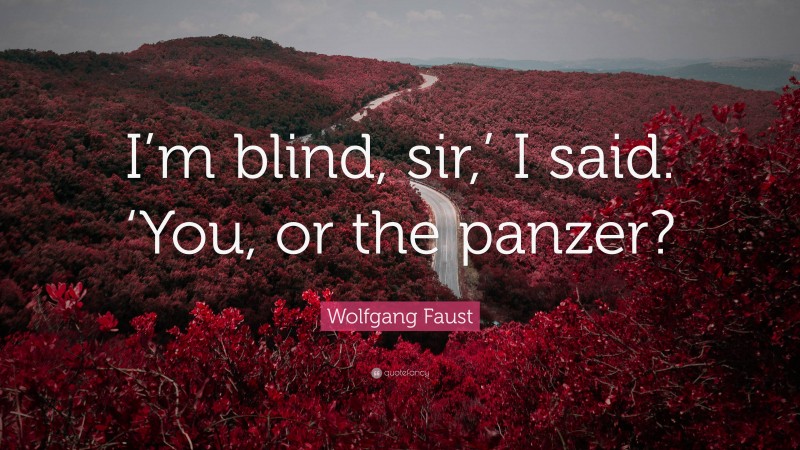 I’m blind, sir,’ I said. ‘You, or the panzer?

Wolfgang Faust

quotefancy